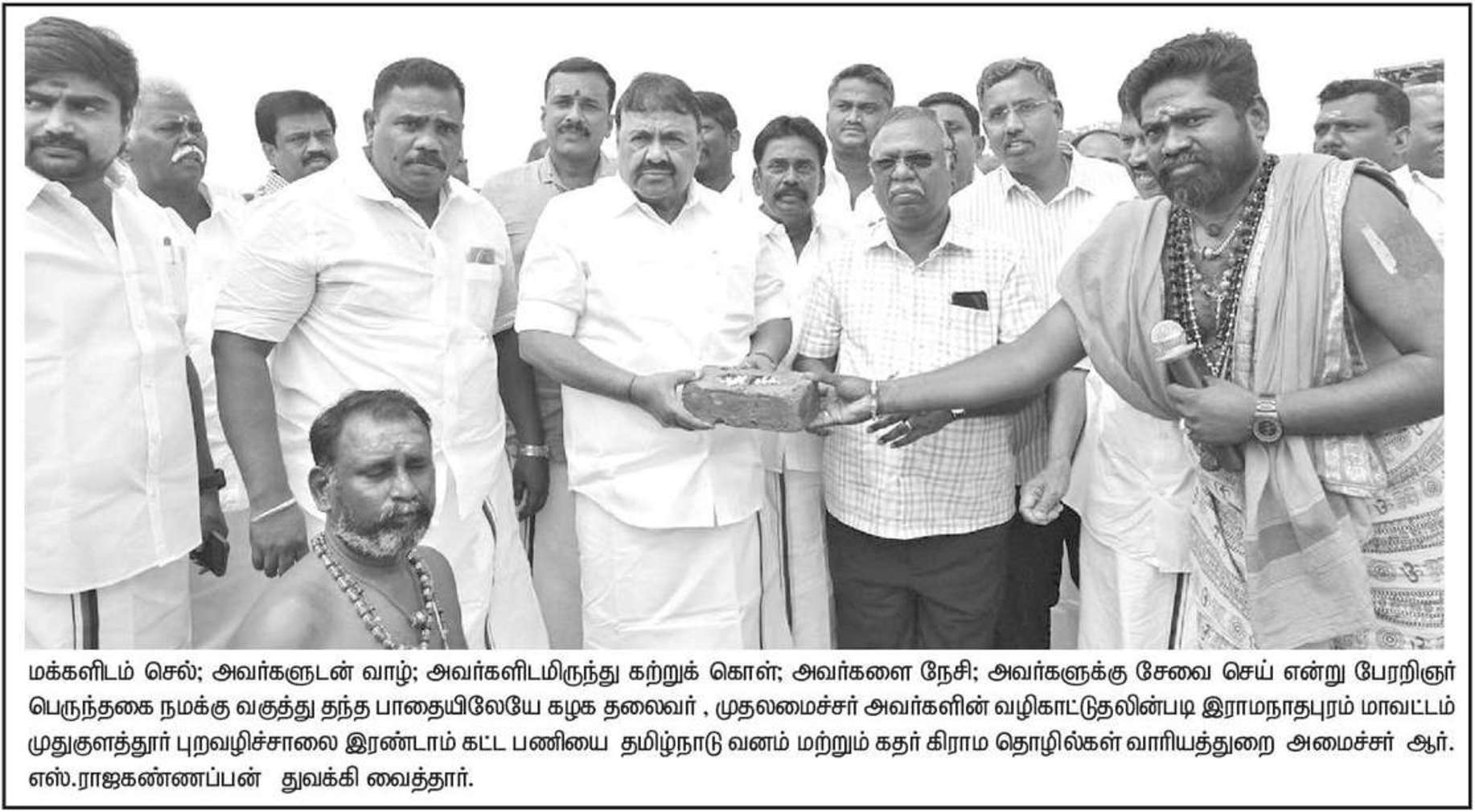 மக்களிடம் செல்; அவர்களுடன் வாழ்; அவர்களிடமிருந்து கற்றுக் கொள்; அவர்களை நேசி; அவர்களுக்கு சேவை செய் என்று பேரறிஞர் பெருந்தகை நமக்கு வகுத்து தந்த பாதையிலேயே கழக தலைவர் , முதலமைச்சர் அவர்களின் வழிகாட்டுதலின்படி இராமநாதபுரம் மாவட்டம் முதுகுளத்தூர் புறவழிச்சாலை இரண்டாம் கட்ட பணியை தமிழ்நாடு வனம் மற்றும் கதர் கிராம தொழில்கள் வாரியத்துறை அமைச்சர் ஆர். எஸ்.ராஜகண்ணப்பன் துவக்கி வைத்தார்.